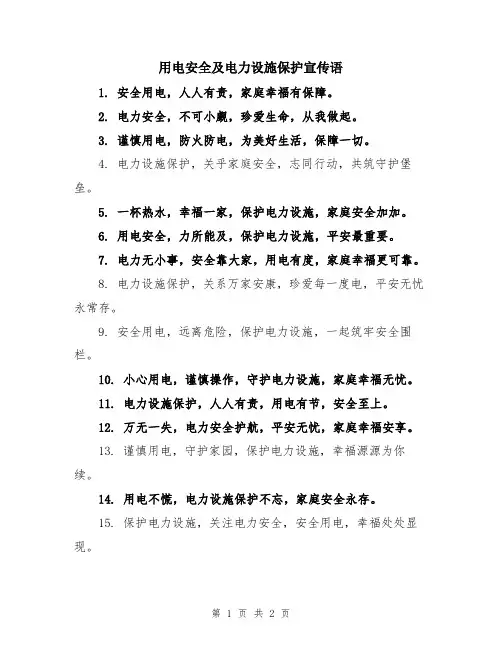 用电安全及电力设施保护宣传语

1. 安全用电，人人有责，家庭幸福有保障。

2. 电力安全，不可小觑，珍爱生命，从我做起。

3. 谨慎用电，防火防电，为美好生活，保障一切。

4. 电力设施保护，关乎家庭安全，志同行动，共筑守护堡垒。

5. 一杯热水，幸福一家，保护电力设施，家庭安全加加。

6. 用电安全，力所能及，保护电力设施，平安最重要。

7. 电力无小事，安全靠大家，用电有度，家庭幸福更可靠。

8. 电力设施保护，关系万家安康，珍爱每一度电，平安无忧永常存。

9. 安全用电，远离危险，保护电力设施，一起筑牢安全围栏。

10. 小心用电，谨慎操作，守护电力设施，家庭幸福无忧。

11. 电力设施保护，人人有责，用电有节，安全至上。

12. 万无一失，电力安全护航，平安无忧，家庭幸福安享。

13. 谨慎用电，守护家园，保护电力设施，幸福源源为你续。

14. 用电不慌，电力设施保护不忘，家庭安全永存。

15. 保护电力设施，关注电力安全，安全用电，幸福处处显现。

第 1 页 共 2 页